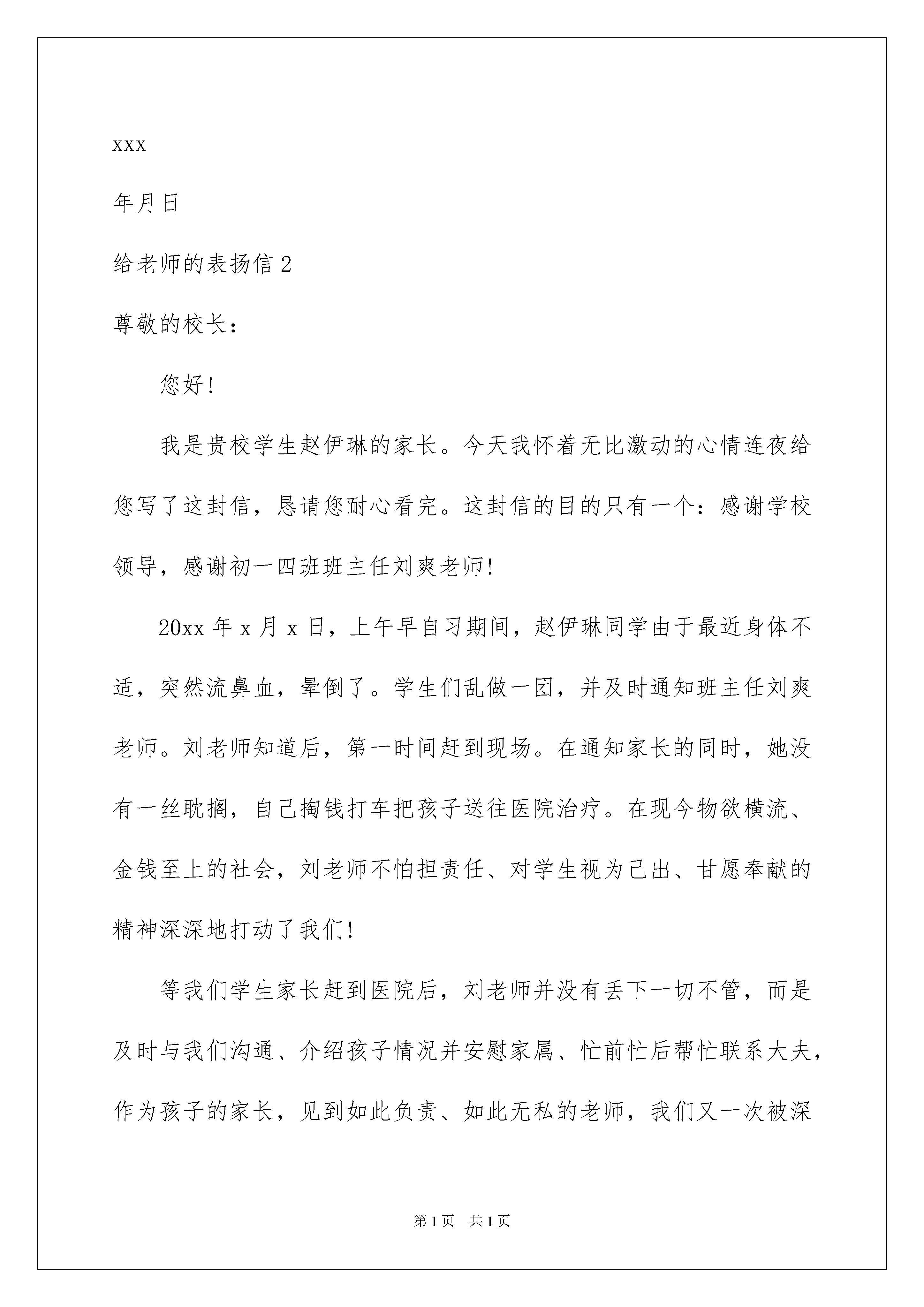 xxx

年月日

给老师的表扬信 2

尊敬的校长：

您好!

我是贵校学生赵伊琳的家长。今天我怀着无比激动的心情连夜给您写了这封信，恳请您耐心看完。这封信的目的只有一个：感谢学校领导，感谢初一四班班主任刘爽老师!

20xx 年 x 月 x 日，上午早自习期间，赵伊琳同学由于最近身体不适，突然流鼻血，晕倒了。学生们乱做一团，并及时通知班主任刘爽老师。刘老师知道后，第一时间赶到现场。在通知家长的同时，她没有一丝耽搁，自己掏钱打车把孩子送往医院治疗。在现今物欲横流、金钱至上的社会，刘老师不怕担责任、对学生视为己出、甘愿奉献的精神深深地打动了我们!

等我们学生家长赶到医院后，刘老师并没有丢下一切不管，而是及时与我们沟通、介绍孩子情况并安慰家属、忙前忙后帮忙联系大夫，作为孩子的家长，见到如此负责、如此无私的老师，我们又一次被深

第 1 页　共 1 页